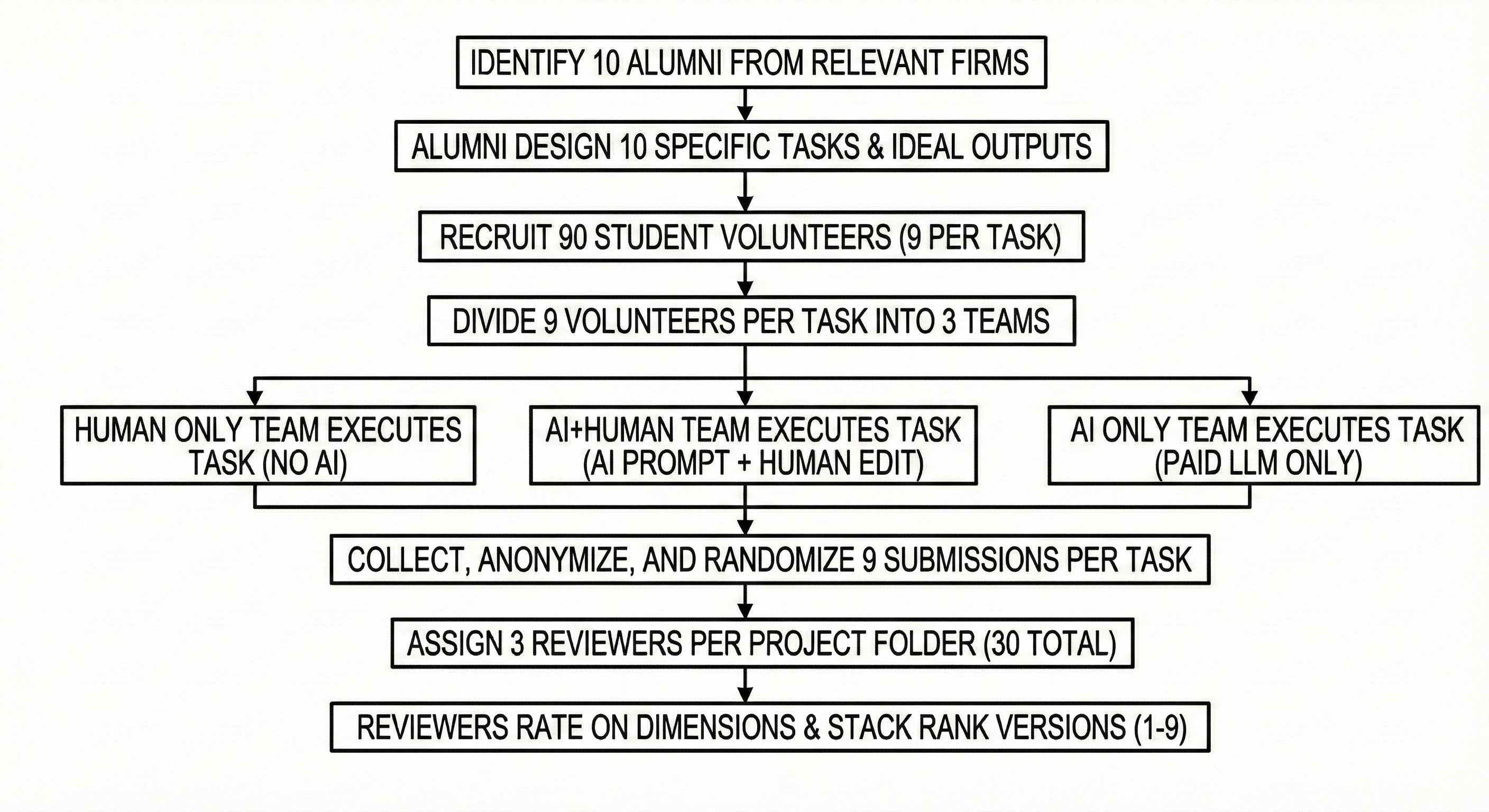 IDENTIFY 10 ALUMNI FROM RELEVANT FIRMS

ALUMNI DESIGN 10 SPECIFIC TASKS & IDEAL OUTPUTS

RECRUIT 90 STUDENT VOLUNTEERS (9 PER TASK)

DIVIDE 9 VOLUNTEERS PER TASK INTO 3 TEAMS

HUMAN ONLY TEAM EXECUTES TASK (NO AI)

AI+HUMAN TEAM EXECUTES TASK (AI PROMPT + HUMAN EDIT)

AI ONLY TEAM EXECUTES TASK (PAID LLM ONLY)

COLLECT, ANONYMIZE, AND RANDOMIZE 9 SUBMISSIONS PER TASK

ASSIGN 3 REVIEWERS PER PROJECT FOLDER (30 TOTAL)

REVIEWERS RATE ON DIMENSIONS & STACK RANK VERSIONS (1-9)